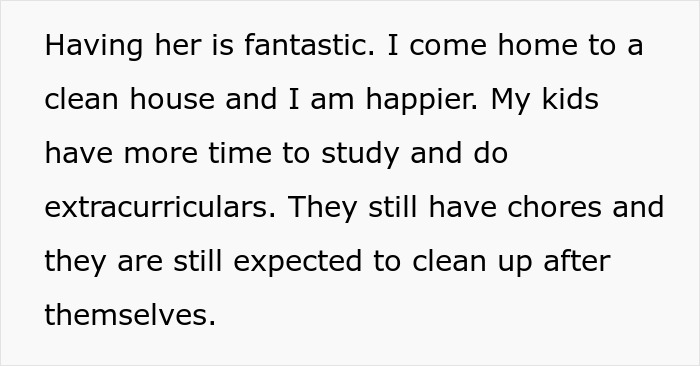 Having her is fantastic. I come home to a clean house and I am happier. My kids have more time to study and do extracurriculars. They still have chores and they are still expected to clean up after themselves.